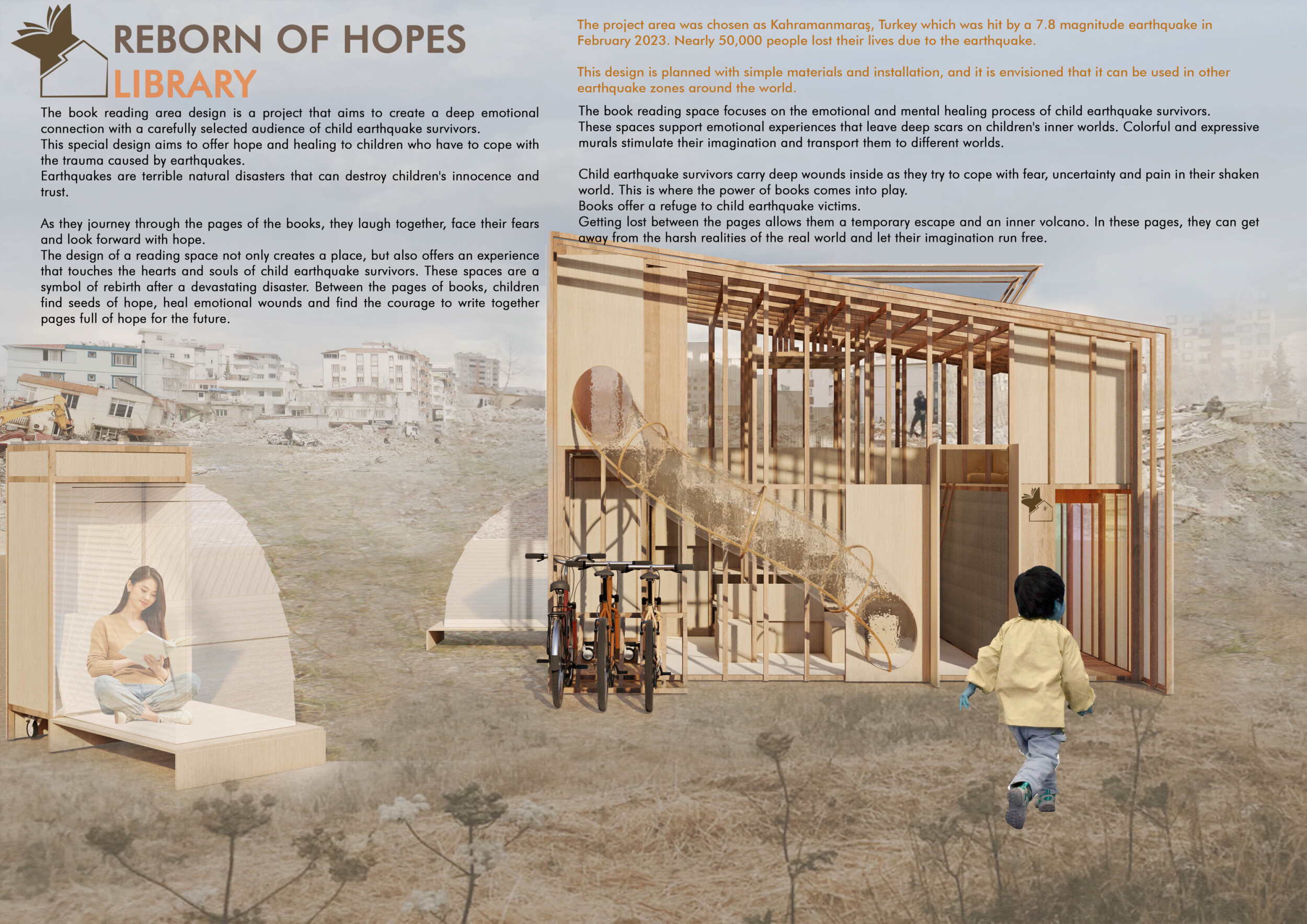 REBORN OF HOPES
LIBRARY

The book reading area design is a project that aims to create a deep emotional connection with a carefully selected audience of child earthquake survivors.
This special design aims to offer hope and healing to children who have to cope with the trauma caused by earthquakes.
Earthquakes are terrible natural disasters that can destroy children's innocence and trust.

As they journey through the pages of the books, they laugh together, face their fears and look forward with hope.
The design of a reading space not only creates a place, but also offers an experience that touches the hearts and souls of child earthquake survivors. These spaces are a symbol of rebirth after a devastating disaster. Between the pages of books, children find seeds of hope, heal emotional wounds and find the courage to write together pages full of hope for the future.

The project area was chosen as Kahramanmaraş, Turkey which was hit by a 7.8 magnitude earthquake in February 2023. Nearly 50,000 people lost their lives due to the earthquake.

This design is planned with simple materials and installation, and it is envisioned that it can be used in other earthquake zones around the world.

The book reading space focuses on the emotional and mental healing process of child earthquake survivors.
These spaces support emotional experiences that leave deep scars on children's inner worlds. Colorful and expressive murals stimulate their imagination and transport them to different worlds.

Child earthquake survivors carry deep wounds inside as they try to cope with fear, uncertainty and pain in their shaken world. This is where the power of books comes into play.
Books offer a refuge to child earthquake victims.
Getting lost between the pages allows them a temporary escape and an inner volcano. In these pages, they can get away from the harsh realities of the real world and let their imagination run free.